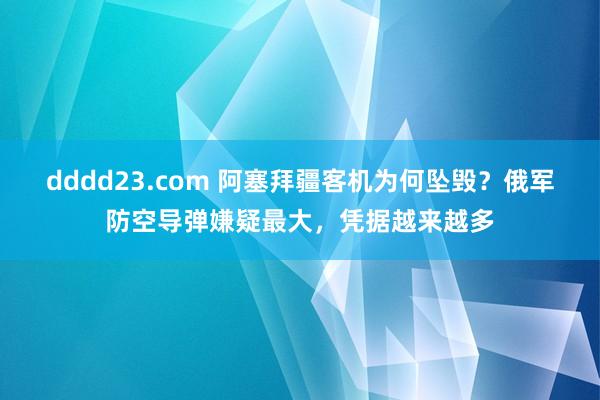 dddd23.com 阿塞拜疆客机为何坠毁？俄军防空导弹嫌疑最大，凭据越来越多